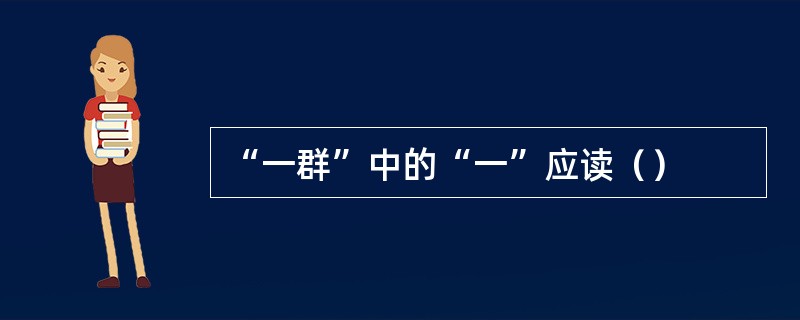 “一群”中的“一”应读（）